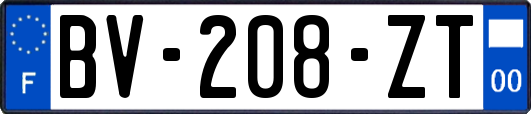 F
BV-208-ZT
00